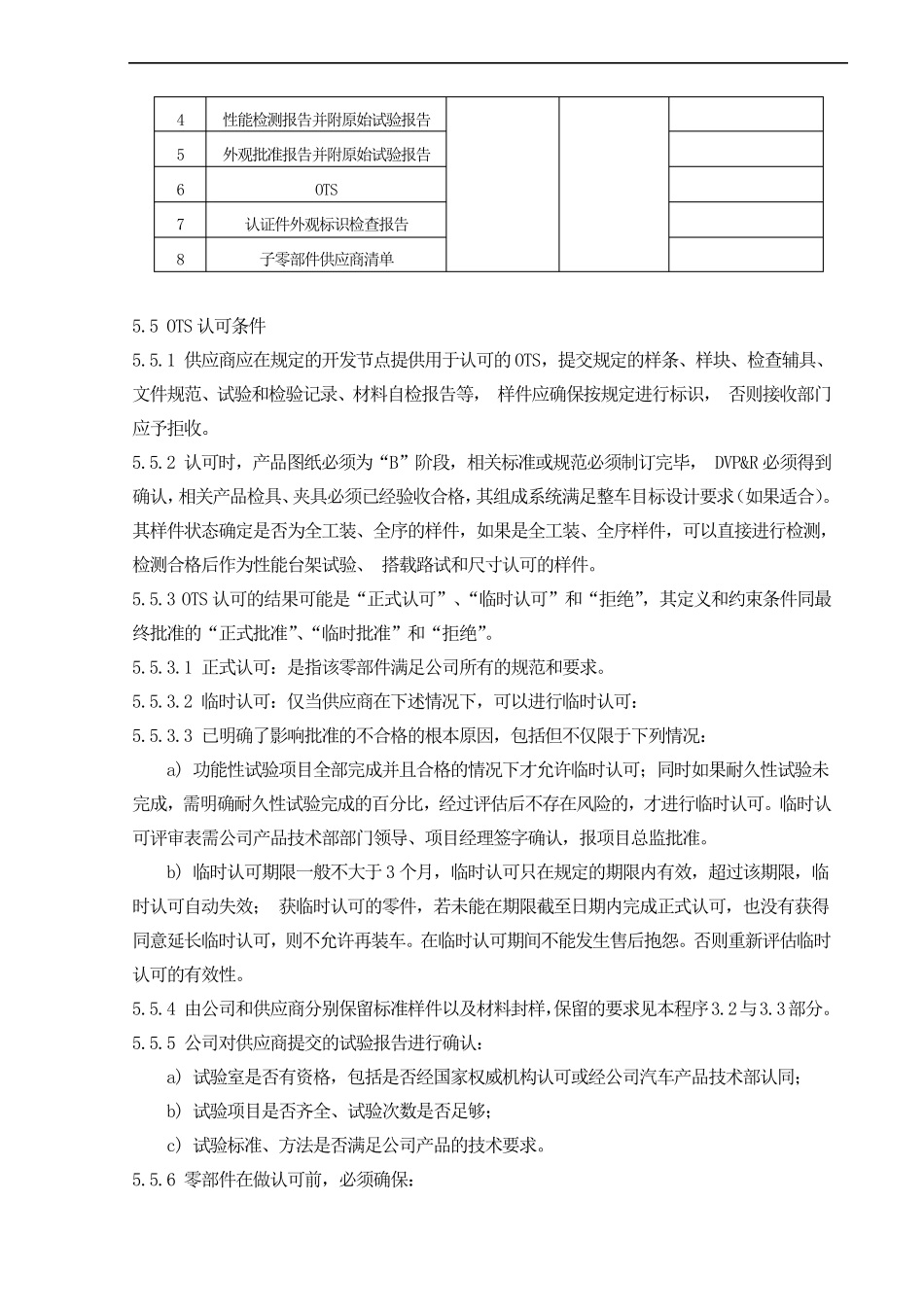 | 4 | 性能检测报告并附原始试验报告 | | | |
|---|---|---|---|---|
| 5 | 外观批准报告并附原始试验报告 | | | |
| 6 | OTS | | | |
| 7 | 认证件外观标识检查报告 | | | |
| 8 | 子零部件供应商清单 | | | |

5.5 OTS 认可条件

5.5.1 供应商应在规定的开发节点提供用于认可的 OTS，提交规定的样条、样块、检查辅具、文件规范、试验和检验记录、材料自检报告等， 样件应确保按规定进行标识， 否则接收部门应予拒收。

5.5.2 认可时，产品图纸必须为“B”阶段，相关标准或规范必须制订完毕， DVP&R 必须得到确认，相关产品检具、夹具必须已经验收合格，其组成系统满足整车目标设计要求（如果适合）。其样件状态确定是否为全工装、全序的样件，如果是全工装、全序样件，可以直接进行检测，检测合格后作为性能台架试验、 搭载路试和尺寸认可的样件。

5.5.3 OTS 认可的结果可能是“正式认可”、“临时认可”和“拒绝”，其定义和约束条件同最终批准的“正式批准”、“临时批准”和“拒绝”。

5.5.3.1 正式认可：是指该零部件满足公司所有的规范和要求。

5.5.3.2 临时认可：仅当供应商在下述情况下，可以进行临时认可：

5.5.3.3 已明确了影响批准的不合格的根本原因，包括但不仅限于下列情况：

a) 功能性试验项目全部完成并且合格的情况下才允许临时认可；同时如果耐久性试验未完成，需明确耐久性试验完成的百分比，经过评估后不存在风险的，才进行临时认可。临时认可评审表需公司产品技术部部门领导、项目经理签字确认，报项目总监批准。

b) 临时认可期限一般不大于 3 个月，临时认可只在规定的期限内有效，超过该期限，临时认可自动失效； 获临时认可的零件，若未能在期限截至日期内完成正式认可，也没有获得同意延长临时认可，则不允许再装车。在临时认可期间不能发生售后抱怨。否则重新评估临时认可的有效性。

5.5.4 由公司和供应商分别保留标准样件以及材料封样，保留的要求见本程序 3.2 与 3.3 部分。

5.5.5 公司对供应商提交的试验报告进行确认：

a) 试验室是否有资格，包括是否经国家权威机构认可或经公司汽车产品技术部认同；

b) 试验项目是否齐全、试验次数是否足够；

c) 试验标准、方法是否满足公司产品的技术要求。

5.5.6 零部件在做认可前，必须确保：